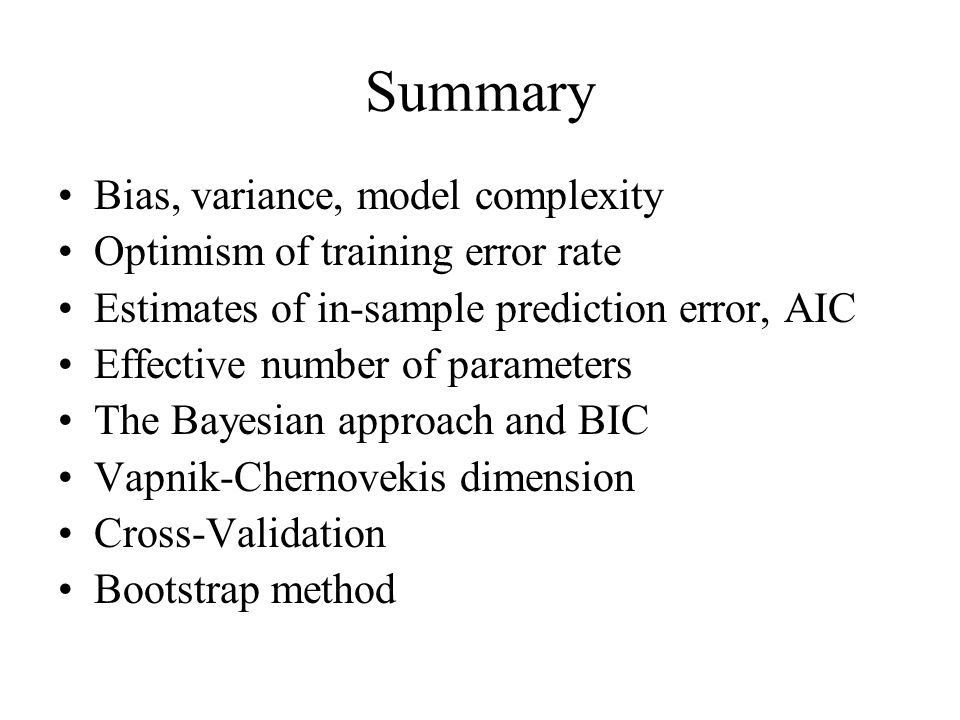 Summary

• Bias, variance, model complexity
• Optimism of training error rate
• Estimates of in-sample prediction error, AIC
• Effective number of parameters
• The Bayesian approach and BIC
• Vapnik-Chernovekis dimension
• Cross-Validation
• Bootstrap method